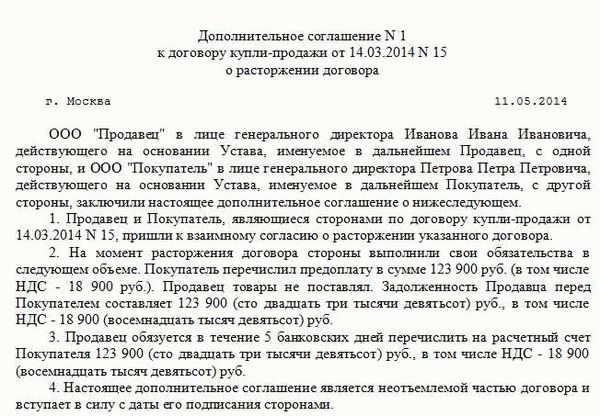 Дополнительное соглашение N 1
к договору купли-продажи от 14.03.2014 N 15
о расторжении договора

г. Москва 11.05.2014

ООО "Продавец" в лице генерального директора Иванова Ивана Ивановича, действующего на основании Устава, именуемое в дальнейшем Продавец, с одной стороны, и ООО "Покупатель" в лице генерального директора Петрова Петра Петровича, действующего на основании Устава, именуемое в дальнейшем Покупатель, с другой стороны, заключили настоящее дополнительное соглашение о нижеследующем.

1. Продавец и Покупатель, являющиеся сторонами по договору купли-продажи от 14.03.2014 N 15, пришли к взаимному согласию о расторжении указанного договора.

2. На момент расторжения договора стороны выполнили свои обязательства в следующем объеме. Покупатель перечислил предоплату в сумме 123 900 руб. (в том числе НДС - 18 900 руб.). Продавец товары не поставлял. Задолженность Продавца перед Покупателем составляет 123 900 (сто двадцать три тысячи девятьсот) руб., в том числе НДС - 18 900 (восемнадцать тысяч девятьсот) руб.

3. Продавец обязуется в течение 5 банковских дней перечислить на расчетный счет Покупателя 123 900 (сто двадцать три тысячи девятьсот) руб., в том числе НДС - 18 900 (восемнадцать тысяч девятьсот) руб.

4. Настоящее дополнительное соглашение является неотъемлемой частью договора и вступает в силу с даты его подписания сторонами.